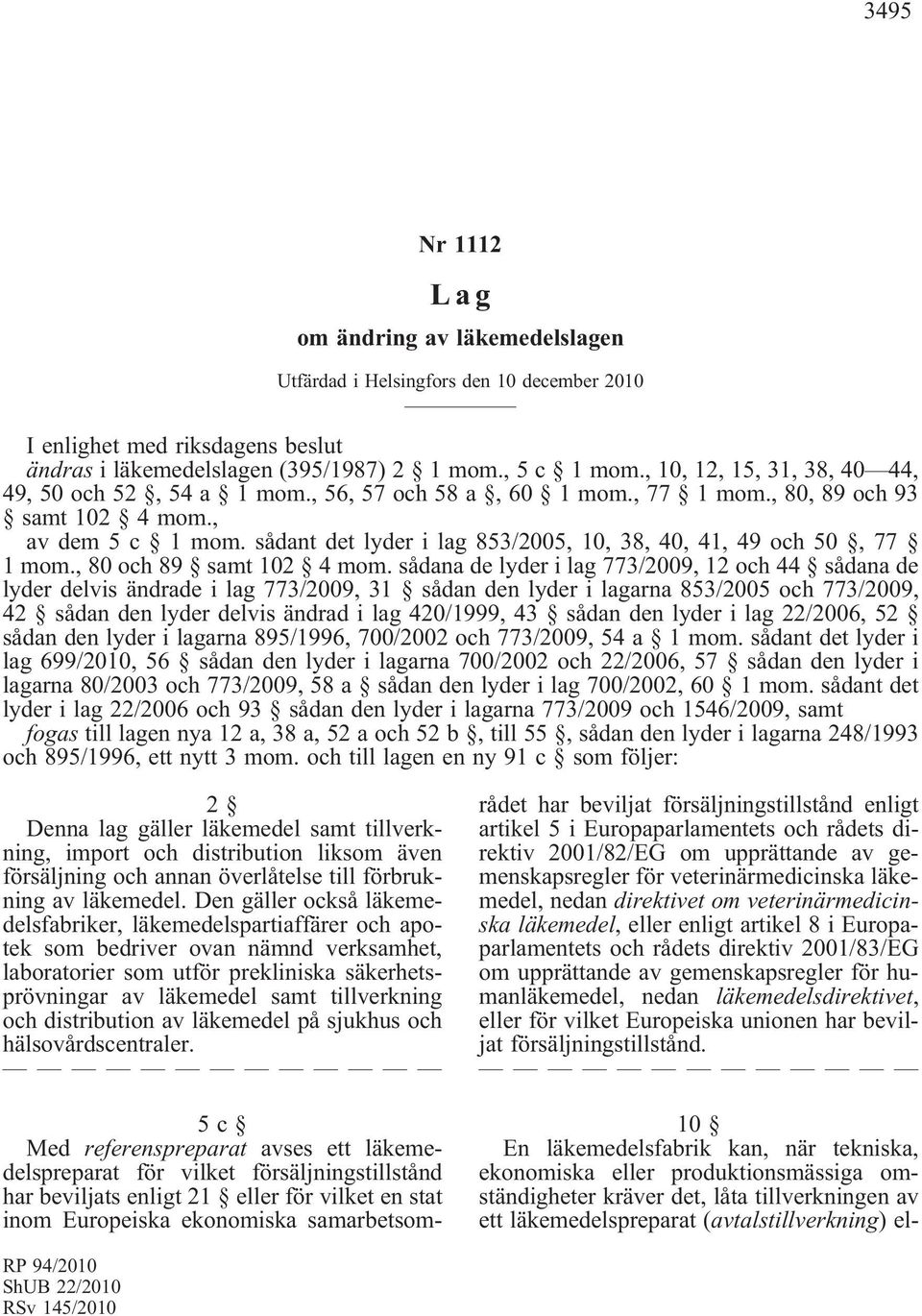 3495

Nr 1112

Lag

om ändring av läkemedelslagen

Utfärdad i Helsingfors den 10 december 2010

I enlighet med riksdagens beslut
ändras i läkemedelslagen (395/1987) 2 § 1 mom., 5 c § 1 mom., 10, 12, 15, 31, 38, 40—44, 49, 50 och 52 §, 54 a § 1 mom., 56, 57 och 58 a §, 60 § 1 mom., 77 § 1 mom., 80, 89 och 93 § samt 102 § 4 mom.,
av dem 5 c § 1 mom. sådant det lyder i lag 853/2005, 10, 38, 40, 41, 49 och 50 §, 77 § 1 mom., 80 och 89 § samt 102 § 4 mom. sådana de lyder i lag 773/2009, 12 och 44 § sådana de lyder delvis ändrade i lag 773/2009, 31 § sådan den lyder i lagarna 853/2005 och 773/2009, 42 § sådan den lyder delvis ändrad i lag 420/1999, 43 § sådan den lyder i lag 22/2006, 52 § sådan den lyder i lagarna 895/1996, 700/2002 och 773/2009, 54 a § 1 mom. sådant det lyder i lag 699/2010, 56 § sådan den lyder i lagarna 700/2002 och 22/2006, 57 § sådan den lyder i lagarna 80/2003 och 773/2009, 58 a § sådan den lyder i lag 700/2002, 60 § 1 mom. sådant det lyder i lag 22/2006 och 93 § sådan den lyder i lagarna 773/2009 och 1546/2009, samt
fogas till lagen nya 12 a, 38 a, 52 a och 52 b §, till 55 §, sådan den lyder i lagarna 248/1993 och 895/1996, ett nytt 3 mom. och till lagen en ny 91 c § som följer:

2 §

Denna lag gäller läkemedel samt tillverkning, import och distribution liksom även försäljning och annan överlåtelse till förbrukning av läkemedel. Den gäller också läkemedelsfabriker, läkemedelspartiaffärer och apotek som bedriver ovan nämnd verksamhet, laboratorier som utför prekliniska säkerhetsprövningar av läkemedel samt tillverkning och distribution av läkemedel på sjukhus och hälsovårdscentraler.

— — — — — — — — — — — — —

5 c §

Med referenspreparat avses ett läkemedelspreparat för vilket försäljningstillstånd har beviljats enligt 21 § eller för vilket en stat inom Europeiska ekonomiska samarbetsområdet har beviljat försäljningstillstånd enligt artikel 5 i Europaparlamentets och rådets direktiv 2001/82/EG om upprättande av gemenskapsregler för veterinärmedicinska läkemedel, nedan direktivet om veterinärmedicinska läkemedel, eller enligt artikel 8 i Europaparlamentets och rådets direktiv 2001/83/EG om upprättande av gemenskapsregler för humanläkemedel, nedan läkemedelsdirektivet, eller för vilket Europeiska unionen har beviljat försäljningstillstånd.

— — — — — — — — — — — — —

10 §

En läkemedelsfabrik kan, när tekniska, ekonomiska eller produktionsmässiga omständigheter kräver det, låta tillverkningen av ett läkemedelspreparat (avtalstillverkning) el-

RP 94/2010
ShUB 22/2010
RSv 145/2010